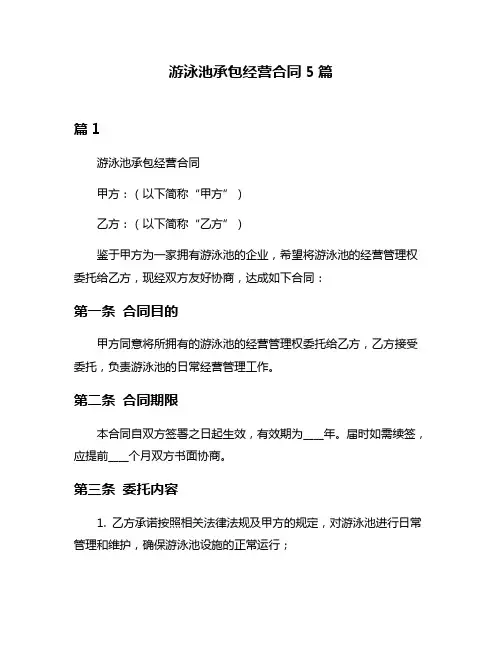 游泳池承包经营合同 5 篇

篇 1

游泳池承包经营合同

甲方：（以下简称“甲方”）

乙方：（以下简称“乙方”）

鉴于甲方为一家拥有游泳池的企业，希望将游泳池的经营管理权委托给乙方，现经双方友好协商，达成如下合同：

第一条 合同目的

甲方同意将所拥有的游泳池的经营管理权委托给乙方，乙方接受委托，负责游泳池的日常经营管理工作。

第二条 合同期限

本合同自双方签署之日起生效，有效期为____年。届时如需续签，应提前____个月双方书面协商。

第三条 委托内容

1. 乙方承诺按照相关法律法规及甲方的规定，对游泳池进行日常管理和维护，确保游泳池设施的正常运行；